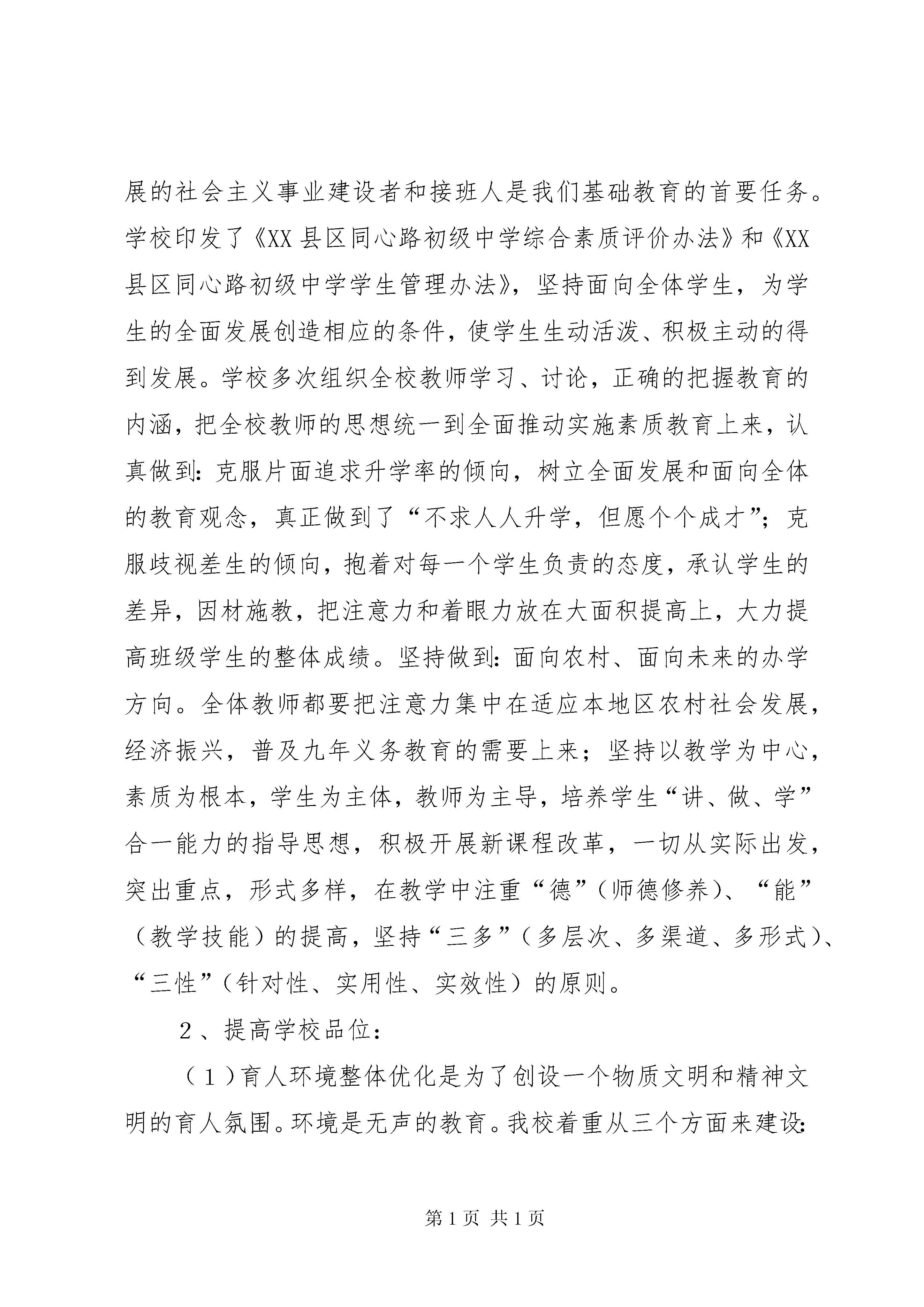 展的社会主义事业建设者和接班人是我们基础教育的首要任务。学校印发了《XX县区同心路初级中学综合素质评价办法》和《XX县区同心路初级中学学生管理办法》，坚持面向全体学生，为学生的全面发展创造相应的条件，使学生生动活泼、积极主动的得到发展。学校多次组织全校教师学习、讨论，正确的把握教育的内涵，把全校教师的思想统一到全面推动实施素质教育上来，认真做到：克服片面追求升学率的倾向，树立全面发展和面向全体的教育观念，真正做到了“不求人人升学，但愿个个成才”；克服歧视差生的倾向，抱着对每一个学生负责的态度，承认学生的差异，因材施教，把注意力和着眼力放在大面积提高上，大力提高班级学生的整体成绩。坚持做到：面向农村、面向未来的办学方向。全体教师都要把注意力集中在适应本地区农村社会发展，经济振兴，普及九年义务教育的需要上来；坚持以教学为中心，素质为根本，学生为主体，教师为主导，培养学生“讲、做、学”合一能力的指导思想，积极开展新课程改革，一切从实际出发，突出重点，形式多样，在教学中注重“德”（师德修养）、“能”（教学技能）的提高，坚持“三多”（多层次、多渠道、多形式）、“三性”（针对性、实用性、实效性）的原则。

2、提高学校品位：

（1）育人环境整体优化是为了创设一个物质文明和精神文明的育人氛围。环境是无声的教育。我校着重从三个方面来建设：

第1页 共1页